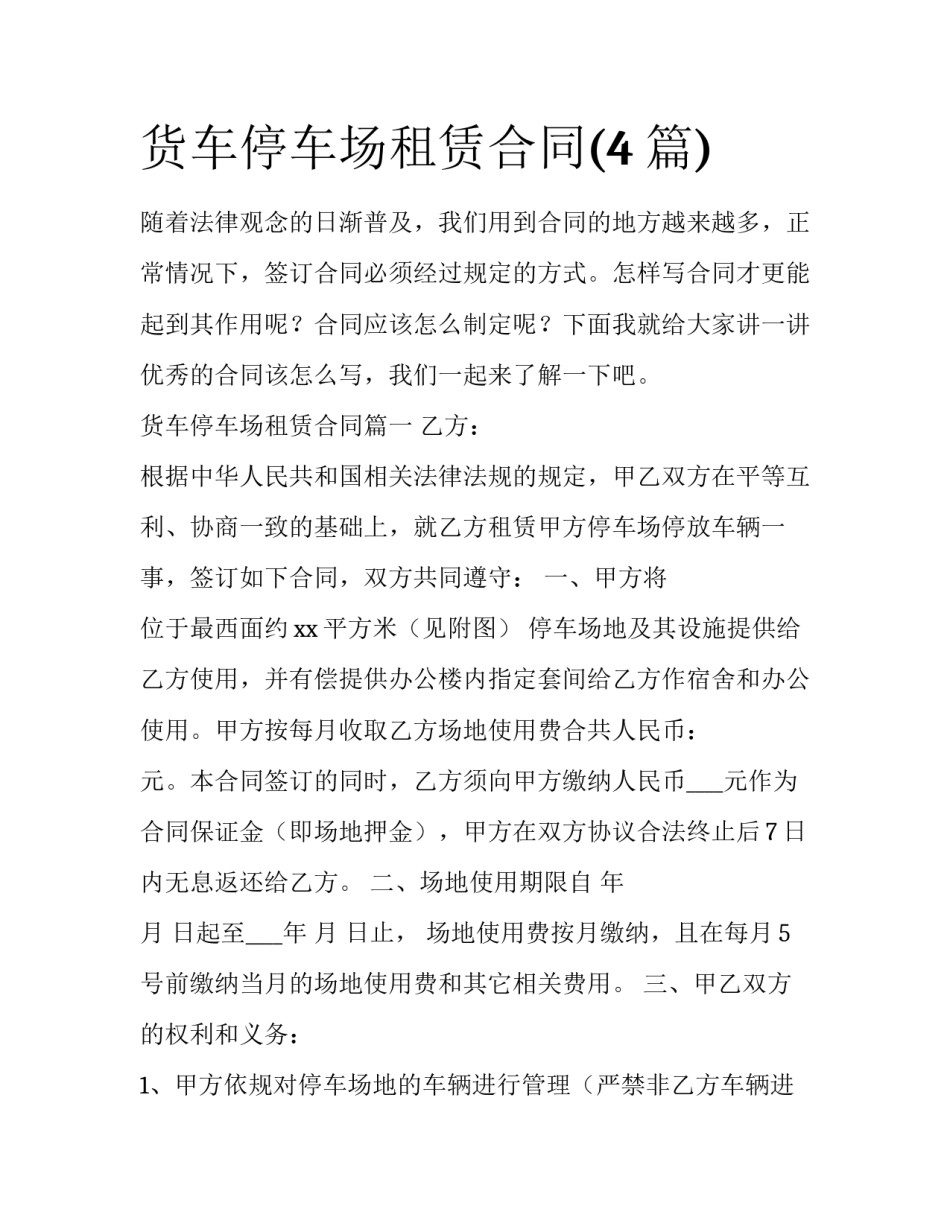 货车停车场租赁合同(4 篇)

随着法律观念的日渐普及，我们用到合同的地方越来越多，正常情况下，签订合同必须经过规定的方式。怎样写合同才更能起到其作用呢？合同应该怎么制定呢？下面我就给大家讲一讲优秀的合同该怎么写，我们一起来了解一下吧。

货车停车场租赁合同篇一 乙方：

根据中华人民共和国相关法律法规的规定，甲乙双方在平等互利、协商一致的基础上，就乙方租赁甲方停车场停放车辆一事，签订如下合同，双方共同遵守： 一、甲方将

位于最西面约 xx 平方米（见附图） 停车场地及其设施提供给乙方使用，并有偿提供办公楼内指定套间给乙方作宿舍和办公使用。甲方按每月收取乙方场地使用费合共人民币：

元。本合同签订的同时，乙方须向甲方缴纳人民币___元作为合同保证金（即场地押金），甲方在双方协议合法终止后 7 日内无息返还给乙方。 二、场地使用期限自 年

月 日起至___年 月 日止， 场地使用费按月缴纳，且在每月 5 号前缴纳当月的场地使用费和其它相关费用。 三、甲乙双方的权利和义务：

1、甲方依规对停车场地的车辆进行管理（严禁非乙方车辆进